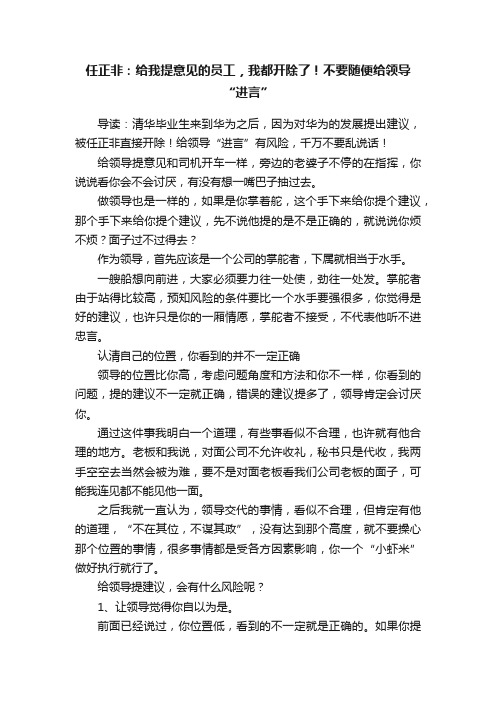 任正非：给我提意见的员工，我都开除了！不要随便给领导“进言”

导读：清华毕业生来到华为之后，因为对华为的发展提出建议，被任正非直接开除！给领导“进言”有风险，千万不要乱说话！

给领导提意见和司机开车一样，旁边的老婆子不停的在指挥，你说说看你会不会讨厌，有没有想一嘴巴子抽过去。

做领导也是一样的，如果是你掌着舵，这个手下来给你提个建议，那个手下来给你提个建议，先不说他提的是不是正确的，就说说你烦不烦？面子过不过得去？

作为领导，首先应该是一个公司的掌舵者，下属就相当于水手。

一艘船想向前进，大家必须要力往一处使，劲往一处发。掌舵者由于站得比较高，预知风险的条件要比一个水手要强很多，你觉得是好的建议，也许只是你的一厢情愿，掌舵者不接受，不代表他听不进忠言。

认清自己的位置，你看到的并不一定正确

领导的位置比你高，考虑问题角度和方法和你不一样，你看到的问题，提的建议不一定就正确，错误的建议提多了，领导肯定会讨厌你。

通过这件事我明白一个道理，有些事看似不合理，也许就有他合理的地方。老板和我说，对面公司不允许收礼，秘书只是代收，我两手空空去当然会被为难，要不是对面老板看我们公司老板的面子，可能我连见都不能见他一面。

之后我就一直认为，领导交代的事情，看似不合理，但肯定有他的道理，“不在其位，不谋其政”，没有达到那个高度，就不要操心那个位置的事情，很多事情都是受各方因素影响，你一个“小虾米”做好执行就行了。

给领导提建议，会有什么风险呢？

1、让领导觉得你自以为是。

前面已经说过，你位置低，看到的不一定就是正确的。如果你提